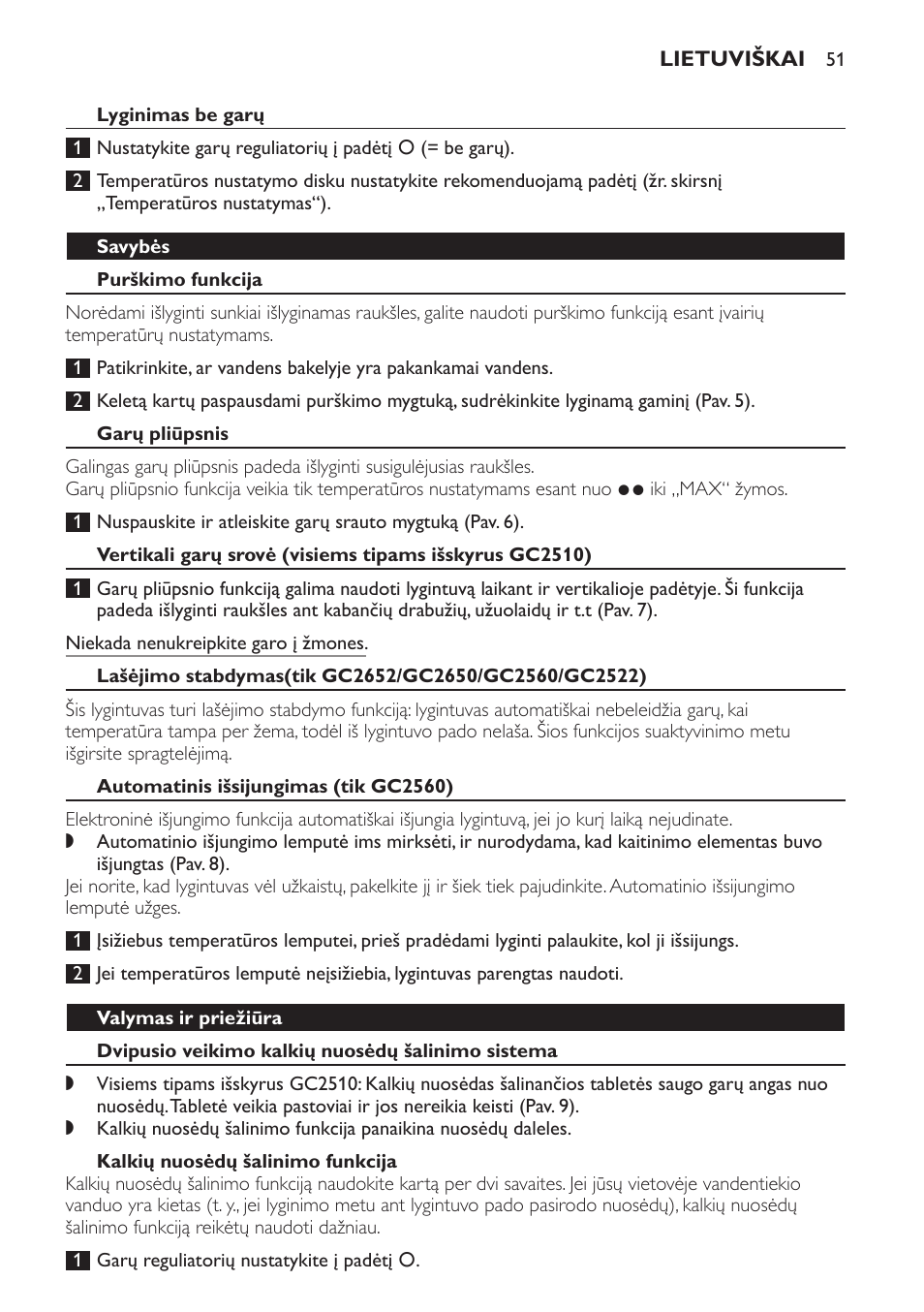 LIETUVIŠKAI 51

Lyginimas be garų

1 Nustatykite garų reguliatorių į padėtį O (= be garų).

2 Temperatūros nustatymo disku nustatykite rekomenduojamą padėtį (žr. skirsnį „Temperatūros nustatymas“).

Savybės

Purškimo funkcija

Norėdami išlyginti sunkiai išlyginamas raukšles, galite naudoti purškimo funkciją esant įvairių temperatūrų nustatymams.

1 Patikrinkite, ar vandens bakelyje yra pakankamai vandens.

2 Keletą kartų paspausdami purškimo mygtuką, sudrėkinkite lyginamą gaminį (Pav. 5).

Garų pliūpsnis

Galingas garų pliūpsnis padeda išlyginti susigulėjusias raukšles.
Garų pliūpsnio funkcija veikia tik temperatūros nustatymams esant nuo ●● iki „MAX“ žymos.

1 Nuspauskite ir atleiskite garų srauto mygtuką (Pav. 6).

Vertikali garų srovė (visiems tipams išskyrus GC2510)

1 Garų pliūpsnio funkciją galima naudoti lygintuvą laikant ir vertikalioje padėtyje. Ši funkcija padeda išlyginti raukšles ant kabančių drabužių, užuolaidų ir t.t (Pav. 7).

Niekada nenukreipkite garo į žmones.

Lašėjimo stabdymas(tik GC2652/GC2650/GC2560/GC2522)

Šis lygintuvas turi lašėjimo stabdymo funkciją: lygintuvas automatiškai nebeleidžia garų, kai temperatūra tampa per žema, todėl iš lygintuvo pado nelaša. Šios funkcijos suaktyvinimo metu išgirsite spragtelėjimą.

Automatinis išsijungimas (tik GC2560)

Elektroninė išjungimo funkcija automatiškai išjungia lygintuvą, jei jo kurį laiką nejudinate.
◗ Automatinio išjungimo lemputė ims mirksėti, ir nurodydama, kad kaitinimo elementas buvo išjungtas (Pav. 8).
Jei norite, kad lygintuvas vėl užkaistų, pakelkite jį ir šiek tiek pajudinkite. Automatinio išsijungimo lemputė užges.

1 Įsižiebus temperatūros lemputei, prieš pradėdami lyginti palaukite, kol ji išsijungs.

2 Jei temperatūros lemputė neįsižiebia, lygintuvas parengtas naudoti.

Valymas ir priežiūra

Dvipusio veikimo kalkių nuosėdų šalinimo sistema

◗ Visiems tipams išskyrus GC2510: Kalkių nuosėdas šalinančios tabletės saugo garų angas nuo nuosėdų. Tabletė veikia pastoviai ir jos nereikia keisti (Pav. 9).
◗ Kalkių nuosėdų šalinimo funkcija panaikina nuosėdų daleles.

Kalkių nuosėdų šalinimo funkcija

Kalkių nuosėdų šalinimo funkciją naudokite kartą per dvi savaites. Jei jūsų vietovėje vandentiekio vanduo yra kietas (t. y., jei lyginimo metu ant lygintuvo pado pasirodo nuosėdų), kalkių nuosėdų šalinimo funkciją reikėtų naudoti dažniau.

1 Garų reguliatorių nustatykite į padėtį O.